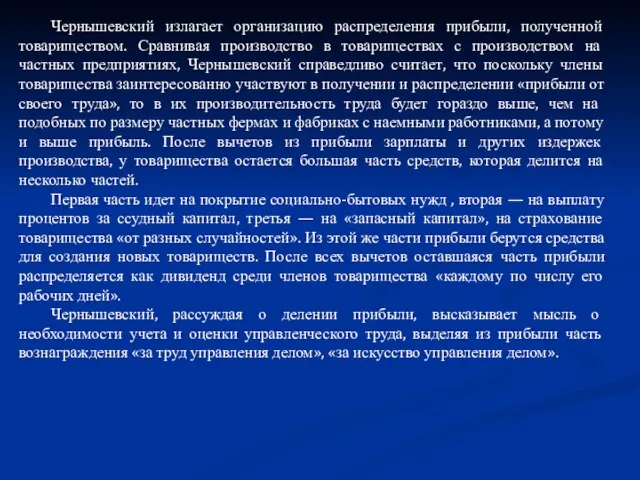 Чернышевский излагает организацию распределения прибыли, полученной товариществом. Сравнивая производство в товариществах с производством на частных предприятиях, Чернышевский справедливо считает, что поскольку члены товарищества заинтересованно участвуют в получении и распределении «прибыли от своего труда», то в их производительность труда будет гораздо выше, чем на подобных по размеру частных фермах и фабриках с наемными работниками, а потому и выше прибыль. После вычетов из прибыли зарплаты и других издержек производства, у товарищества остается большая часть средств, которая делится на несколько частей.

Первая часть идет на покрытие социально-бытовых нужд , вторая — на выплату процентов за ссудный капитал, третья — на «запасный капитал», на страхование товарищества «от разных случайностей». Из этой же части прибыли берутся средства для создания новых товариществ. После всех вычетов оставшаяся часть прибыли распределяется как дивиденд среди членов товарищества «каждому по числу его рабочих дней».

Чернышевский, рассуждая о делении прибыли, высказывает мысль о необходимости учета и оценки управленческого труда, выделяя из прибыли часть вознаграждения «за труд управления делом», «за искусство управления делом».